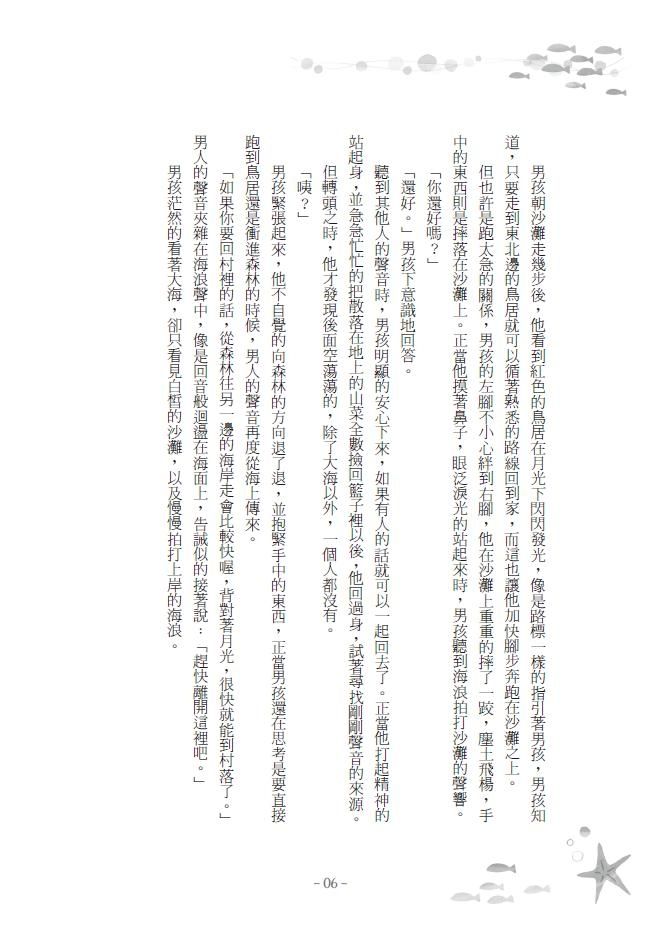 男孩朝沙灘走幾步後，他看到紅色的鳥居在月光下閃閃發光，像是路標一樣的指引著男孩，男孩知道，只要走到東北邊的鳥居就可以循著熟悉的路線回到家，而這也讓他加快腳步奔跑在沙灘之上。

但也許是跑太急的關係，男孩的左腳不小心絆到右腳，他在沙灘上重重的摔了一跤，塵土飛揚，手中的東西則是摔落在沙灘上。正當他摸著鼻子，眼泛淚光的站起來時，男孩聽到海浪拍打沙灘的聲響。

「你還好嗎？」

「還好。」男孩下意識地回答。

聽到其他人的聲音時，男孩明顯的安心下來，如果有人的話就可以一起回去了。正當他打起精神的站起身，並急急忙忙的把散落在地上的山菜全數撿回籃子裡以後，他回過身，試著尋找剛剛聲音的來源。但轉頭之時，他才發現後面空蕩蕩的，除了大海以外，一個人都沒有。

「咦？」

男孩緊張起來，他不自覺的向森林的方向退了退，並抱緊手中的東西，正當男孩還在思考是要直接跑到鳥居還是衝進森林的時候，男人的聲音再度從海上傳來。

「如果你要回村裡的話，從森林往另一邊的海岸走會比較快喔，背對著月光，很快就能到村落了。」

男人的聲音夾雜在海浪聲中，像是回音般迴盪在海面上，告誡似的接著說：「趕快離開這裡吧。」

男孩茫然的看著大海，卻只看見白皙的沙灘，以及慢慢拍打上岸的海浪。

- 06 -